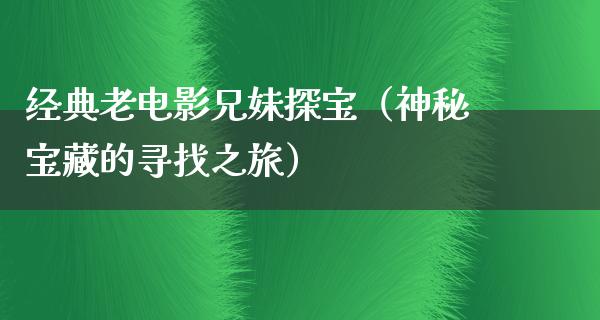 经典老电影兄妹探宝（神秘宝藏的寻找之旅）